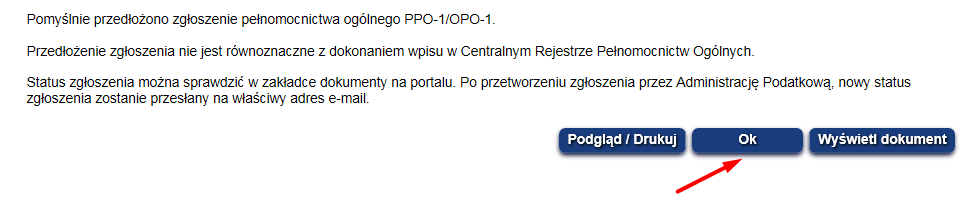 Pomyślnie przedłożono zgłoszenie pełnomocnictwa ogólnego PPO-1/OPO-1.

Przedłożenie zgłoszenia nie jest równoznaczne z dokonaniem wpisu w Centralnym Rejestrze Pełnomocnictw Ogólnych.

Status zgłoszenia można sprawdzić w zakładce dokumenty na portalu. Po przetworzeniu zgłoszenia przez Administrację Podatkową, nowy status zgłoszenia zostanie przesłany na właściwy adres e-mail.

Podgląd / Drukuj

Ok

Wyświetl dokument